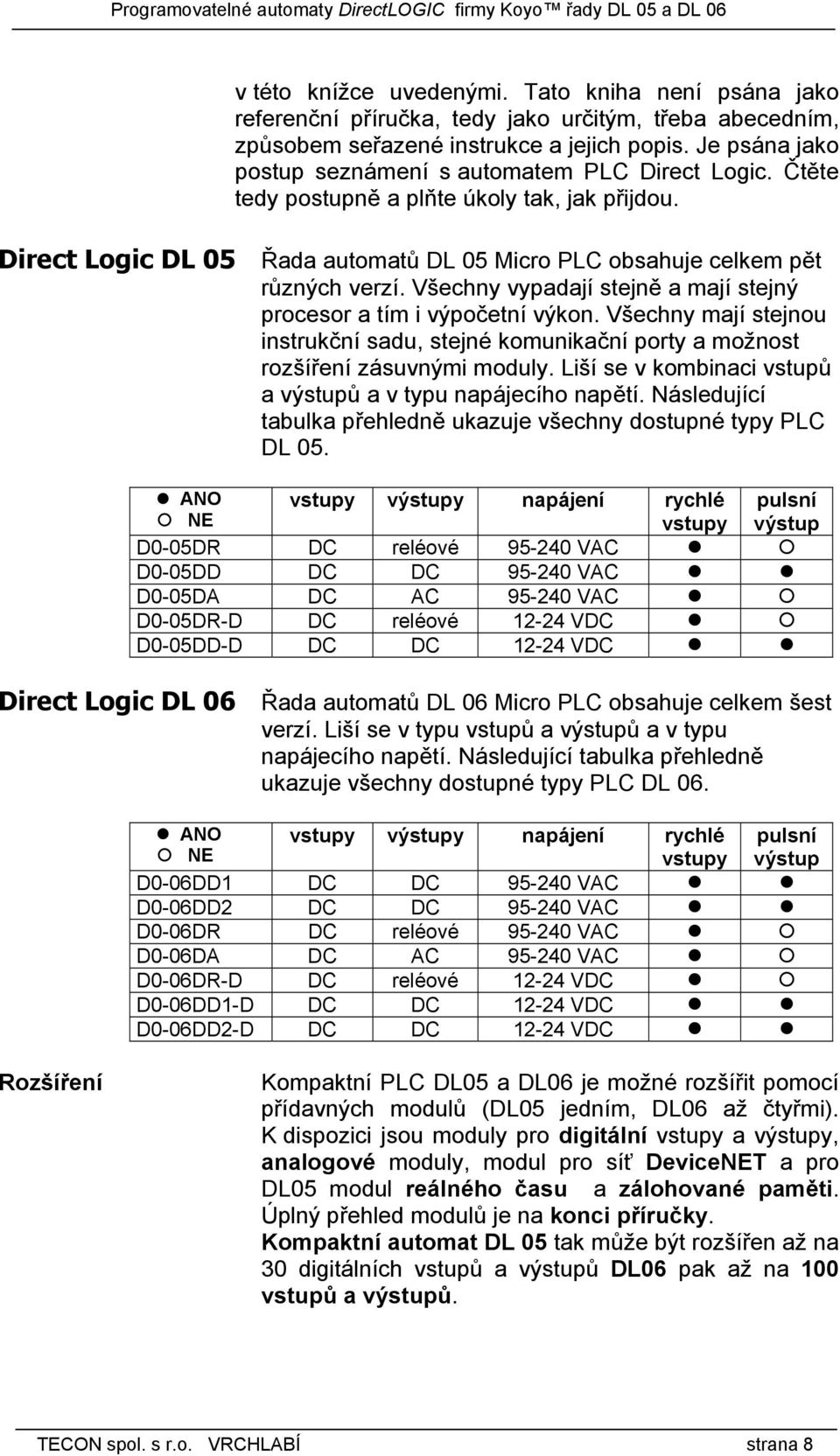 Programovatelné automaty DirectLOGIC firmy Koyo™ řady DL 05 a DL 06

v této knížce uvedenými. Tato kniha není psána jako referenční příručka, tedy jako určitým, třeba abecedním, způsobem seřazené instrukce a jejich popis. Je psána jako postup seznámení s automatem PLC Direct Logic. Čtěte tedy postupně a plňte úkoly tak, jak přijdou.

Direct Logic DL 05

Řada automatů DL 05 Micro PLC obsahuje celkem pět různých verzí. Všechny vypadají stejně a mají stejný procesor a tím i výpočetní výkon. Všechny mají stejnou instrukční sadu, stejné komunikační porty a možnost rozšíření zásuvnými moduly. Liší se v kombinaci vstupů a výstupů a v typu napájecího napětí. Následující tabulka přehledně ukazuje všechny dostupné typy PLC DL 05.

| ● ANO ○ NE | vstupy | výstupy | napájení | rychlé vstupy | pulsní výstup |
|---|---|---|---|---|---|
| D0-05DR | DC | reléové | 95-240 VAC | ● | ○ |
| D0-05DD | DC | DC | 95-240 VAC | ● | ● |
| D0-05DA | DC | AC | 95-240 VAC | ● | ○ |
| D0-05DR-D | DC | reléové | 12-24 VDC | ● | ○ |
| D0-05DD-D | DC | DC | 12-24 VDC | ● | ● |

Direct Logic DL 06

Řada automatů DL 06 Micro PLC obsahuje celkem šest verzí. Liší se v typu vstupů a výstupů a v typu napájecího napětí. Následující tabulka přehledně ukazuje všechny dostupné typy PLC DL 06.

| ● ANO ○ NE | vstupy | výstupy | napájení | rychlé vstupy | pulsní výstup |
|---|---|---|---|---|---|
| D0-06DD1 | DC | DC | 95-240 VAC | ● | ● |
| D0-06DD2 | DC | DC | 95-240 VAC | ● | ● |
| D0-06DR | DC | reléové | 95-240 VAC | ● | ○ |
| D0-06DA | DC | AC | 95-240 VAC | ● | ○ |
| D0-06DR-D | DC | reléové | 12-24 VDC | ● | ○ |
| D0-06DD1-D | DC | DC | 12-24 VDC | ● | ● |
| D0-06DD2-D | DC | DC | 12-24 VDC | ● | ● |

Rozšíření

Kompaktní PLC DL05 a DL06 je možné rozšířit pomocí přídavných modulů (DL05 jedním, DL06 až čtyřmi). K dispozici jsou moduly pro digitální vstupy a výstupy, analogové moduly, modul pro síť DeviceNET a pro DL05 modul reálného času a zálohované paměti. Úplný přehled modulů je na konci příručky.
Kompaktní automat DL 05 tak může být rozšířen až na 30 digitálních vstupů a výstupů DL06 pak až na 100 vstupů a výstupů.

TECON spol. s r.o. VRCHLABÍ strana 8